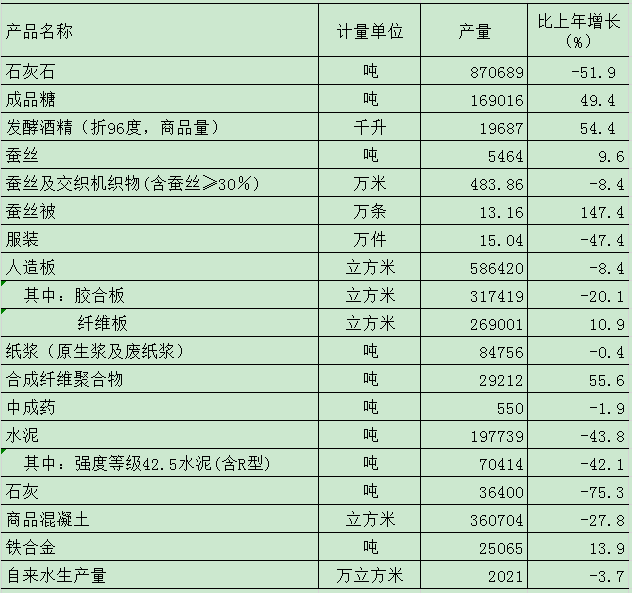 | 产品名称 | 计量单位 | 产量 | 比上年增长（%） |
|---|---|---|---|
| 石灰石 | 吨 | 870689 | -51.9 |
| 成品糖 | 吨 | 169016 | 49.4 |
| 发酵酒精（折96度，商品量） | 千升 | 19687 | 54.4 |
| 蚕丝 | 吨 | 5464 | 9.6 |
| 蚕丝及交织机织物(含蚕丝≥30%) | 万米 | 483.86 | -8.4 |
| 蚕丝被 | 万条 | 13.16 | 147.4 |
| 服装 | 万件 | 15.04 | -47.4 |
| 人造板 | 立方米 | 586420 | -8.4 |
| 其中：胶合板 | 立方米 | 317419 | -20.1 |
| 纤维板 | 立方米 | 269001 | 10.9 |
| 纸浆（原生浆及废纸浆） | 吨 | 84756 | -0.4 |
| 合成纤维聚合物 | 吨 | 29212 | 55.6 |
| 中成药 | 吨 | 550 | -1.9 |
| 水泥 | 吨 | 197739 | -43.8 |
| 其中：强度等级42.5水泥(含R型) | 吨 | 70414 | -42.1 |
| 石灰 | 吨 | 36400 | -75.3 |
| 商品混凝土 | 立方米 | 360704 | -27.8 |
| 铁合金 | 吨 | 25065 | 13.9 |
| 自来水生产量 | 万立方米 | 2021 | -3.7 |